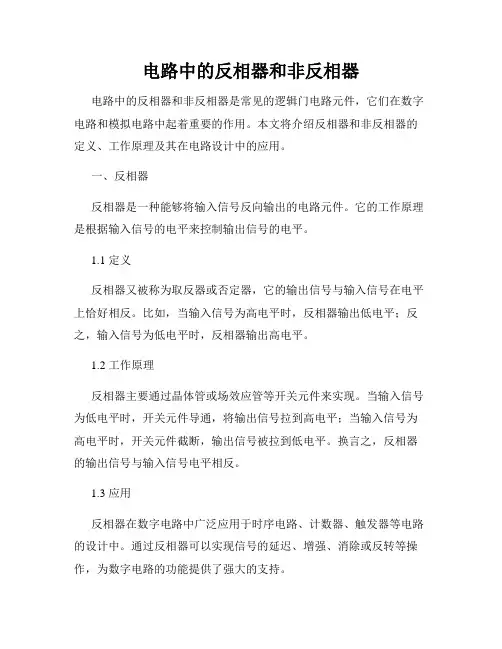 电路中的反相器和非反相器

电路中的反相器和非反相器是常见的逻辑门电路元件，它们在数字电路和模拟电路中起着重要的作用。本文将介绍反相器和非反相器的定义、工作原理及其在电路设计中的应用。

一、反相器

反相器是一种能够将输入信号反向输出的电路元件。它的工作原理是根据输入信号的电平来控制输出信号的电平。

1.1 定义

反相器又被称为取反器或否定器，它的输出信号与输入信号在电平上恰好相反。比如，当输入信号为高电平时，反相器输出低电平；反之，输入信号为低电平时，反相器输出高电平。

1.2 工作原理

反相器主要通过晶体管或场效应管等开关元件来实现。当输入信号为低电平时，开关元件导通，将输出信号拉到高电平；当输入信号为高电平时，开关元件截断，输出信号被拉到低电平。换言之，反相器的输出信号与输入信号电平相反。

1.3 应用

反相器在数字电路中广泛应用于时序电路、计数器、触发器等电路的设计中。通过反相器可以实现信号的延迟、增强、消除或反转等操作，为数字电路的功能提供了强大的支持。